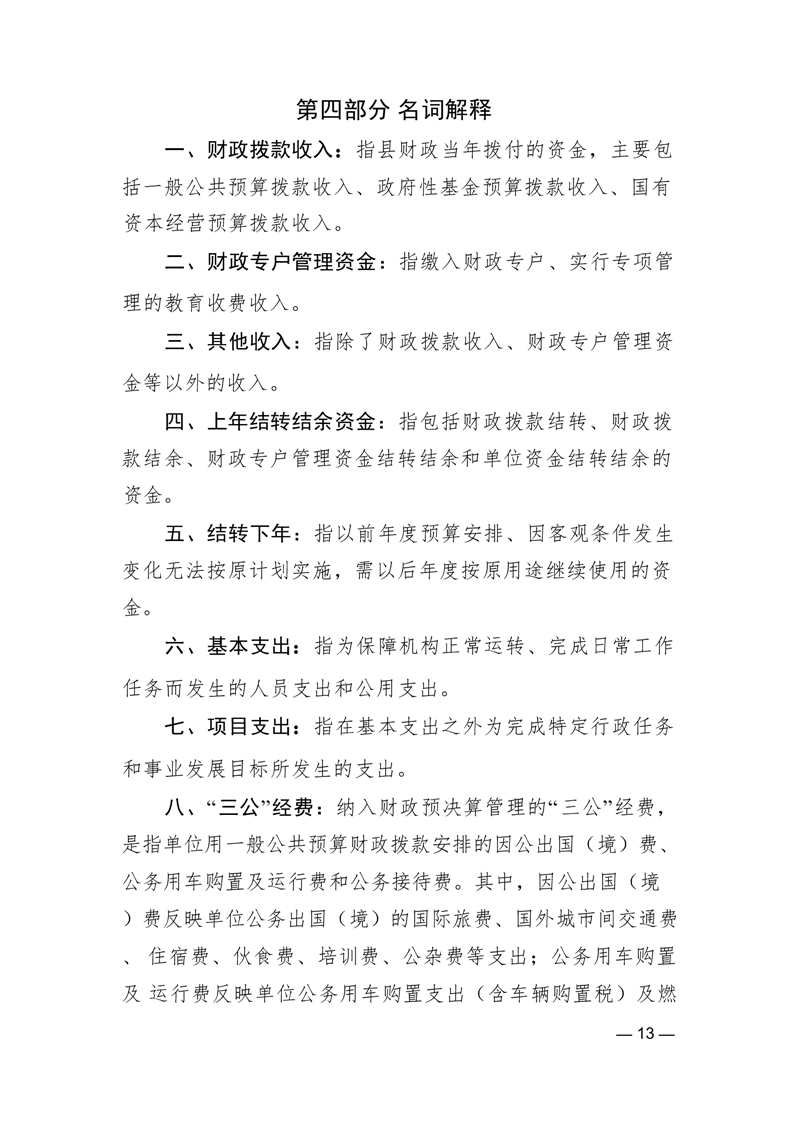 第四部分 名词解释

一、财政拨款收入：指县财政当年拨付的资金，主要包括一般公共预算拨款收入、政府性基金预算拨款收入、国有资本经营预算拨款收入。

二、财政专户管理资金：指缴入财政专户、实行专项管理的教育收费收入。

三、其他收入：指除了财政拨款收入、财政专户管理资金等以外的收入。

四、上年结转结余资金：指包括财政拨款结转、财政拨款结余、财政专户管理资金结转结余和单位资金结转结余的资金。

五、结转下年：指以前年度预算安排、因客观条件发生变化无法按原计划实施，需以后年度按原用途继续使用的资金。

六、基本支出：指为保障机构正常运转、完成日常工作任务而发生的人员支出和公用支出。

七、项目支出：指在基本支出之外为完成特定行政任务和事业发展目标所发生的支出。

八、“三公”经费：纳入财政预决算管理的“三公”经费，是指单位用一般公共预算财政拨款安排的因公出国（境）费、公务用车购置及运行费和公务接待费。其中，因公出国（境）费反映单位公务出国（境）的国际旅费、国外城市间交通费、住宿费、伙食费、培训费、公杂费等支出；公务用车购置及 运行费反映单位公务用车购置支出（含车辆购置税）及燃

— 13 —